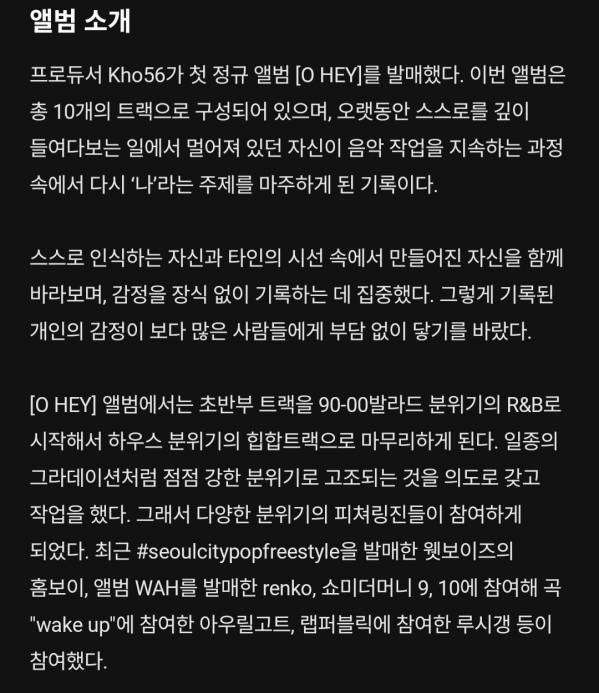 앨범 소개

프로듀서 Kho56가 첫 정규 앨범 [O HEY]를 발매했다. 이번 앨범은 총 10개의 트랙으로 구성되어 있으며, 오랫동안 스스로를 깊이 들여다보는 일에서 멀어져 있던 자신이 음악 작업을 지속하는 과정 속에서 다시 '나'라는 주제를 마주하게 된 기록이다.

스스로 인식하는 자신과 타인의 시선 속에서 만들어진 자신을 함께 바라보며, 감정을 장식 없이 기록하는 데 집중했다. 그렇게 기록된 개인의 감정이 보다 많은 사람들에게 부담 없이 닿기를 바랐다.

[O HEY] 앨범에서는 초반부 트랙을 90-00발라드 분위기의 R&B로 시작해서 하우스 분위기의 힙합트랙으로 마무리하게 된다. 일종의 그라데이션처럼 점점 강한 분위기로 고조되는 것을 의도로 갖고 작업을 했다. 그래서 다양한 분위기의 피쳐링진들이 참여하게 되었다. 최근 #seoulcitypopfreestyle을 발매한 웻보이즈의 홈보이, 앨범 WAH를 발매한 renko, 쇼미더머니 9, 10에 참여해 곡 "wake up"에 참여한 아우릴고트, 랩퍼블릭에 참여한 루시갱 등이 참여했다.